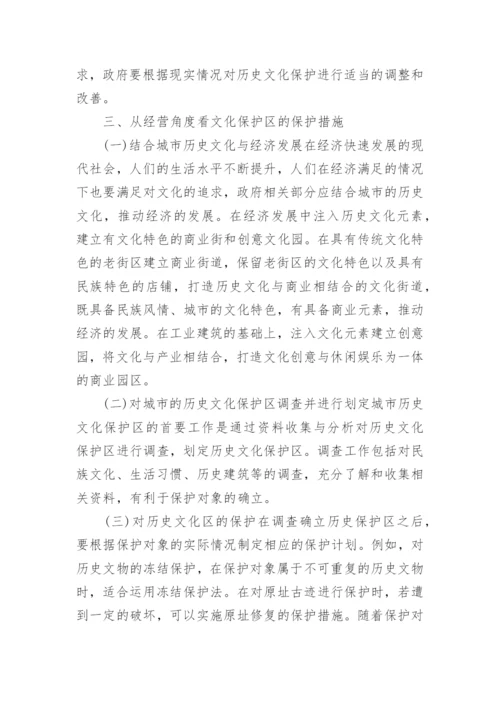 求，政府要根据现实情况对历史文化保护进行适当的调整和改善。

三、从经营角度看文化保护区的保护措施

(一)结合城市历史文化与经济发展在经济快速发展的现代社会，人们的生活水平不断提升，人们在经济满足的情况下也要满足对文化的追求，政府相关部分应结合城市的历史文化，推动经济的发展。在经济发展中注入历史文化元素，建立有文化特色的商业街和创意文化园。在具有传统文化特色的老街区建立商业街道，保留老街区的文化特色以及具有民族特色的店铺，打造历史文化与商业相结合的文化街道，既具备民族风情、城市的文化特色，有具备商业元素，推动经济的发展。在工业建筑的基础上，注入文化元素建立创意园，将文化与产业相结合，打造文化创意与休闲娱乐为一体的商业园区。

(二)对城市的历史文化保护区调查并进行划定城市历史文化保护区的首要工作是通过资料收集与分析对历史文化保护区进行调查，划定历史文化保护区。调查工作包括对民族文化、生活习惯、历史建筑等的调查，充分了解和收集相关资料，有利于保护对象的确立。

(三)对历史文化区的保护在调查确立历史保护区之后，要根据保护对象的实际情况制定相应的保护计划。例如，对历史文物的冻结保护，在保护对象属于不可重复的历史文物时，适合运用冻结保护法。在对原址古迹进行保护时，若遭到一定的破坏，可以实施原址修复的保护措施。随着保护对